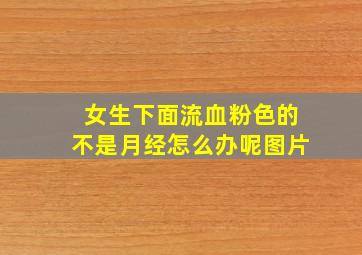 女生下面流血粉色的
不是月经怎么办呢图片